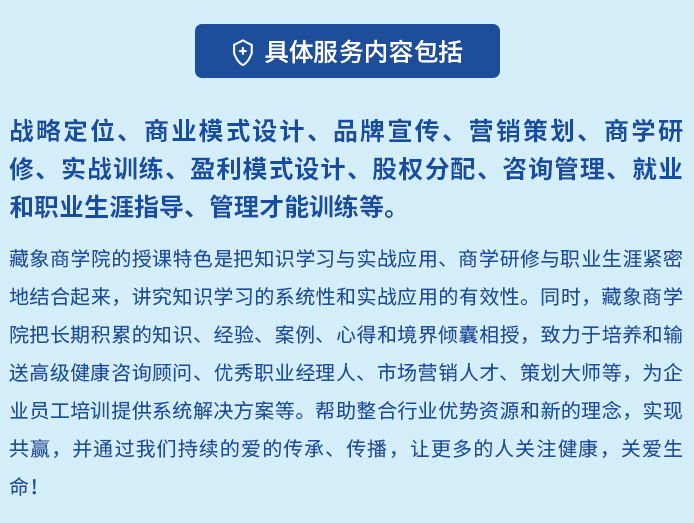 具体服务内容包括

战略定位、商业模式设计、品牌宣传、营销策划、商学研修、实战训练、盈利模式设计、股权分配、咨询管理、就业和职业生涯指导、管理才能训练等。

藏象商学院的授课特色是把知识学习与实战应用、商学研修与职业生涯紧密地结合起来，讲究知识学习的系统性和实战应用的有效性。同时，藏象商学院把长期积累的知识、经验、案例、心得和境界倾囊相授，致力于培养和输送高级健康咨询顾问、优秀职业经理人、市场营销人才、策划大师等，为企业员工培训提供系统解决方案等。帮助整合行业优势资源和新的理念，实现共赢，并通过我们持续的爱的传承、传播，让更多的人关注健康，关爱生命！